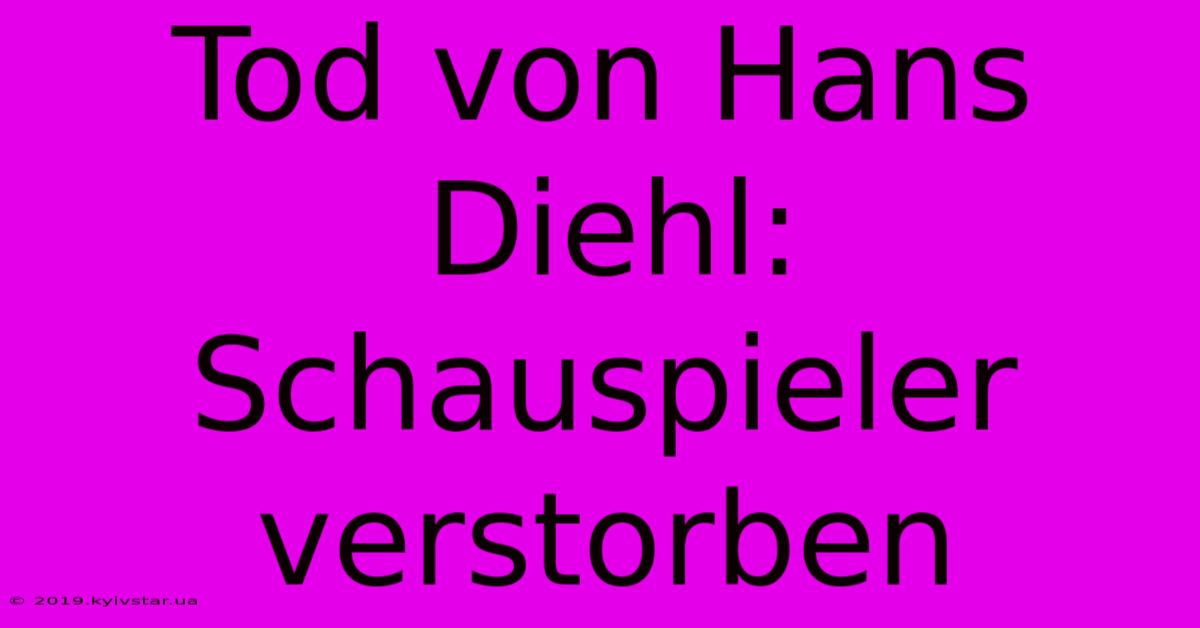 Tod von Hans Diehl: Schauspieler verstorben

© 2019.kyivstar.ua